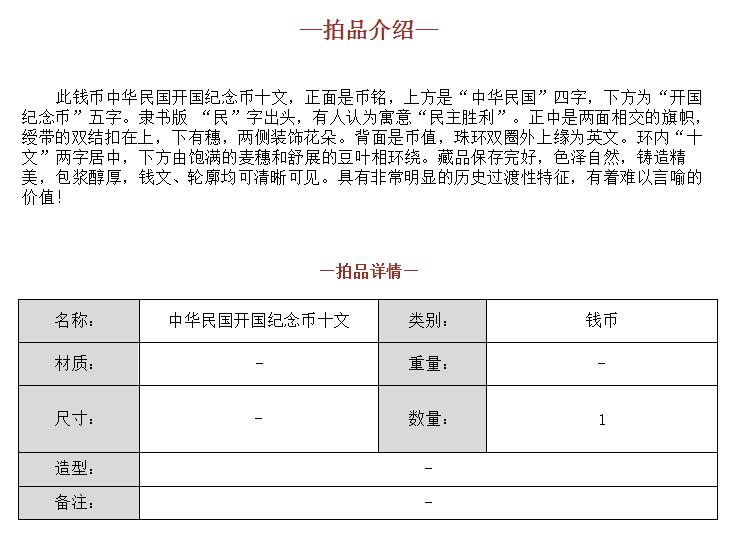 —拍品介绍—

此钱币中华民国开国纪念币十文，正面是币铭，上方是“中华民国”四字，下方为“开国纪念币”五字。隶书版 “民”字出头，有人认为寓意“民主胜利”。正中是两面相交的旗帜，绶带的双结扣在上，下有穗，两侧装饰花朵。背面是币值，珠环双圈外上缘为英文。环内“十文”两字居中，下方由饱满的麦穗和舒展的豆叶相环绕。藏品保存完好，色泽自然，铸造精美，包浆醇厚，钱文、轮廓均可清晰可见。具有非常明显的历史过渡性特征，有着难以言喻的价值！

—拍品详情—

| 名称： | 中华民国开国纪念币十文 | 类别： | 钱币 |
|---|---|---|---|
| 材质： | - | 重量： | - |
| 尺寸： | - | 数量： | 1 |
| 造型： | - | | |
| 备注： | - | | |